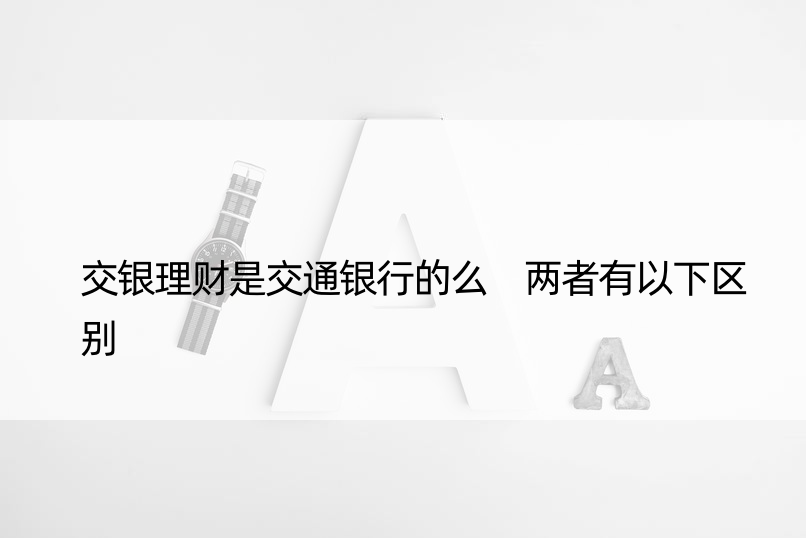 交银理财是交通银行的么　两者有以下区别